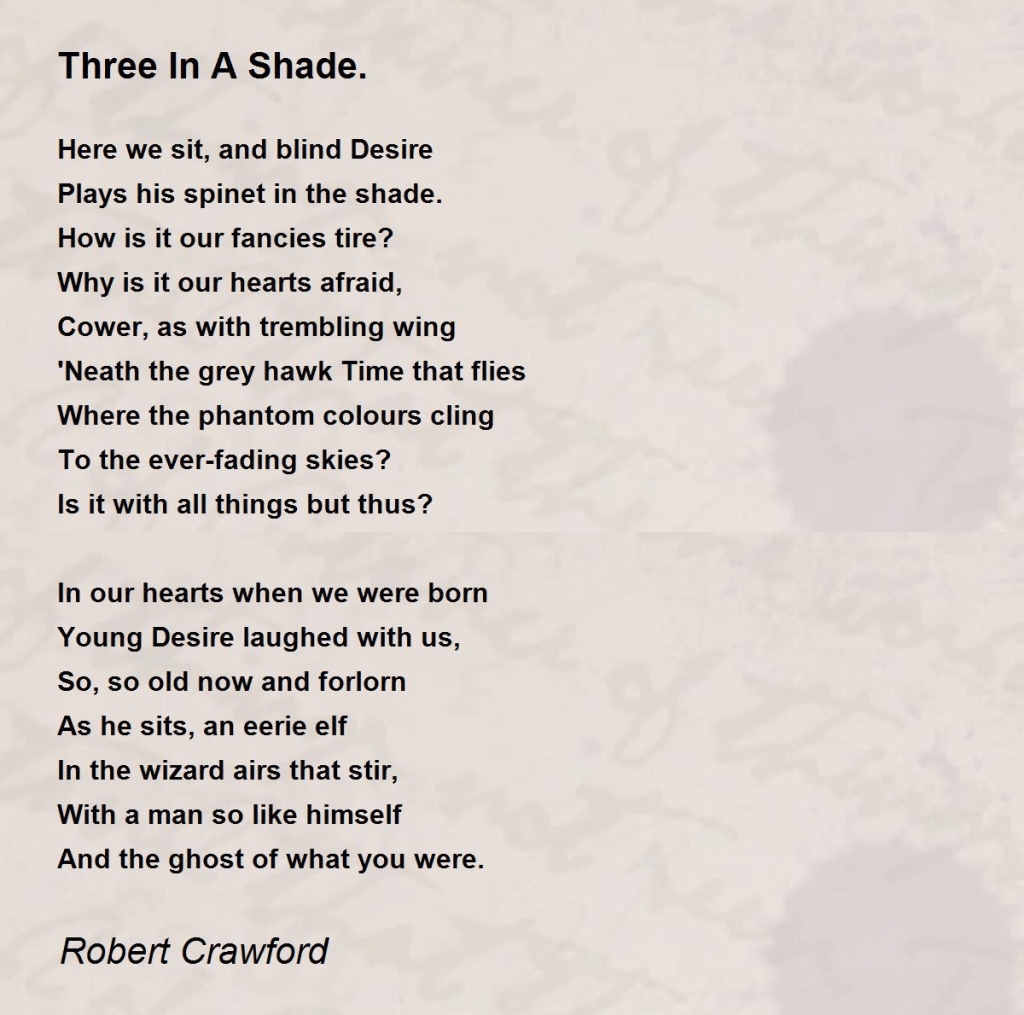 Three In A Shade.

Here we sit, and blind Desire
Plays his spinet in the shade.
How is it our fancies tire?
Why is it our hearts afraid,
Cower, as with trembling wing
'Neath the grey hawk Time that flies
Where the phantom colours cling
To the ever-fading skies?
Is it with all things but thus?

In our hearts when we were born
Young Desire laughed with us,
So, so old now and forlorn
As he sits, an eerie elf
In the wizard airs that stir,
With a man so like himself
And the ghost of what you were.

Robert Crawford